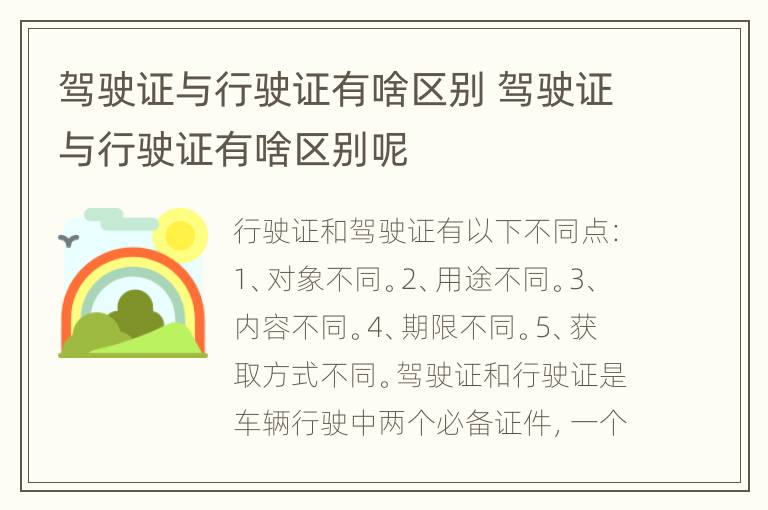 驾驶证与行驶证有啥区别 驾驶证与行驶证有啥区别呢

行驶证和驾驶证有以下不同点：1、对象不同。2、用途不同。3、内容不同。4、期限不同。5、获取方式不同。驾驶证和行驶证是车辆行驶中两个必备证件，一个